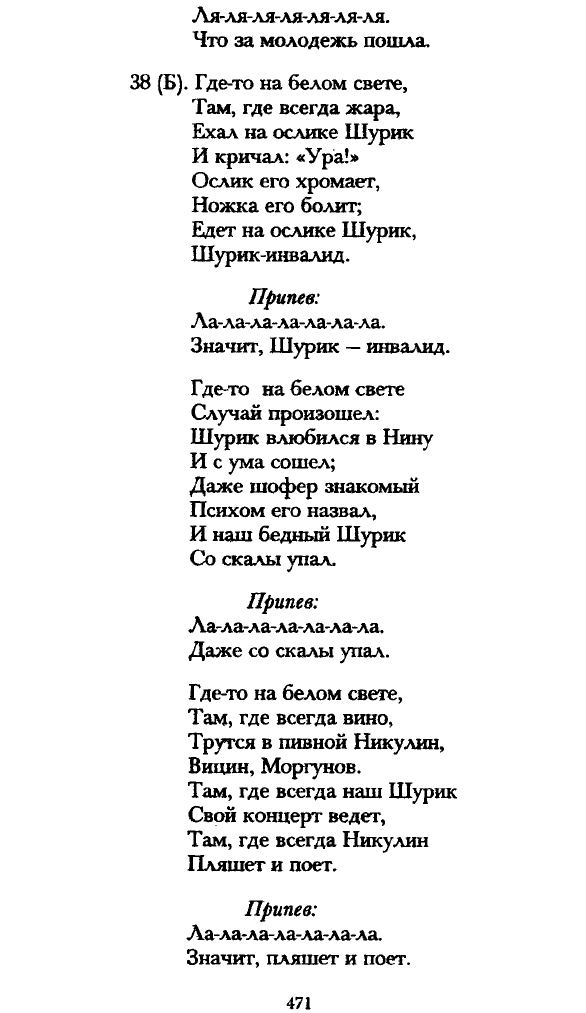 Ля-ля-ля-ля-ля-ля-ля.
Что за молодежь пошла.

38 (Б). Где-то на белом свете,
Там, где всегда жара,
Ехал на ослике Шурик
И кричал: «Ура!»
Ослик его хромает,
Ножка его болит;
Едет на ослике Шурик,
Шурик-инвалид.

Припев:
Ла-ла-ла-ла-ла-ла-ла.
Значит, Шурик — инвалид.

Где-то на белом свете
Случай произошел:
Шурик влюбился в Нину
И с ума сошел;
Даже шофер знакомый
Психом его назвал,
И наш бедный Шурик
Со скалы упал.

Припев:
Ла-ла-ла-ла-ла-ла-ла.
Даже со скалы упал.

Где-то на белом свете,
Там, где всегда вино,
Трутся в пивной Никулин,
Вицин, Моргунов.
Там, где всегда наш Шурик
Свой концерт ведет,
Там, где всегда Никулин
Пляшет и поет.

Припев:
Ла-ла-ла-ла-ла-ла-ла.
Значит, пляшет и поет.

471